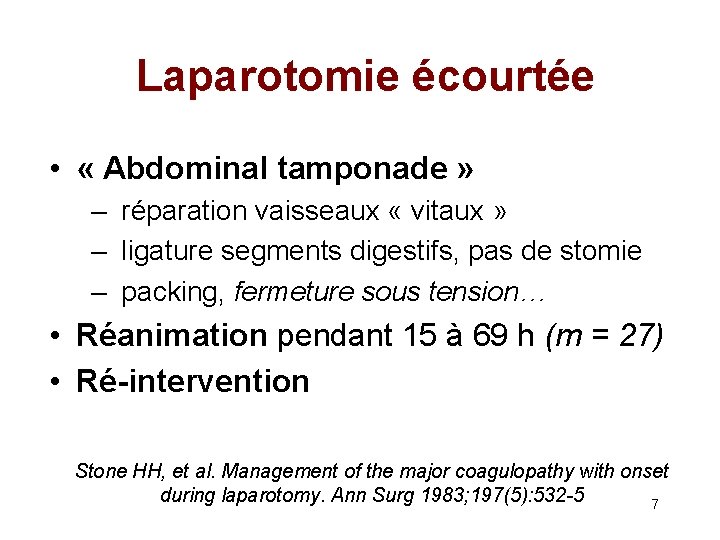 Laparotomie écourtée

• « Abdominal tamponade »
  – réparation vaisseaux « vitaux »
  – ligature segments digestifs, pas de stomie
  – packing, fermeture sous tension…
• Réanimation pendant 15 à 69 h (m = 27)
• Ré-intervention

Stone HH, et al. Management of the major coagulopathy with onset during laparotomy. Ann Surg 1983;197(5):532-5

7